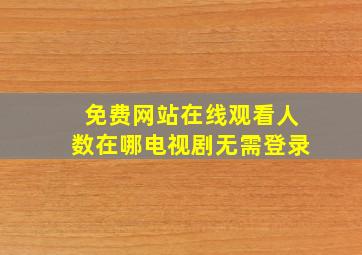 免费网站在线观看人数在哪电视剧无需登录